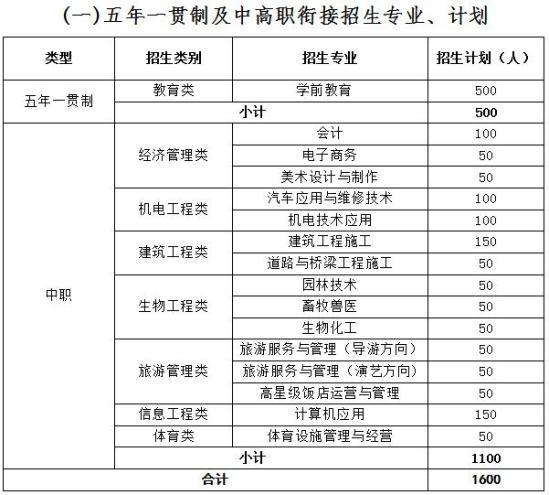 (一)五年一贯制及中高职衔接招生专业、计划

| 类型 | 招生类别 | 招生专业 | 招生计划（人） |
|---|---|---|---|
| 五年一贯制 | 教育类 | 学前教育 | 500 |
| | 小计 | | 500 |
| 中职 | 经济管理类 | 会计 | 100 |
| | | 电子商务 | 50 |
| | | 美术设计与制作 | 50 |
| | 机电工程类 | 汽车应用与维修技术 | 100 |
| | | 机电技术应用 | 100 |
| | 建筑工程类 | 建筑工程施工 | 150 |
| | | 道路与桥梁工程施工 | 50 |
| | 生物工程类 | 园林技术 | 50 |
| | | 畜牧兽医 | 50 |
| | | 生物化工 | 50 |
| | 旅游管理类 | 旅游服务与管理（导游方向） | 50 |
| | | 旅游服务与管理（演艺方向） | 50 |
| | | 高星级饭店运营与管理 | 50 |
| | 信息工程类 | 计算机应用 | 150 |
| | 体育类 | 体育设施管理与经营 | 50 |
| | 小计 | | 1100 |
| 合计 | | | 1600 |